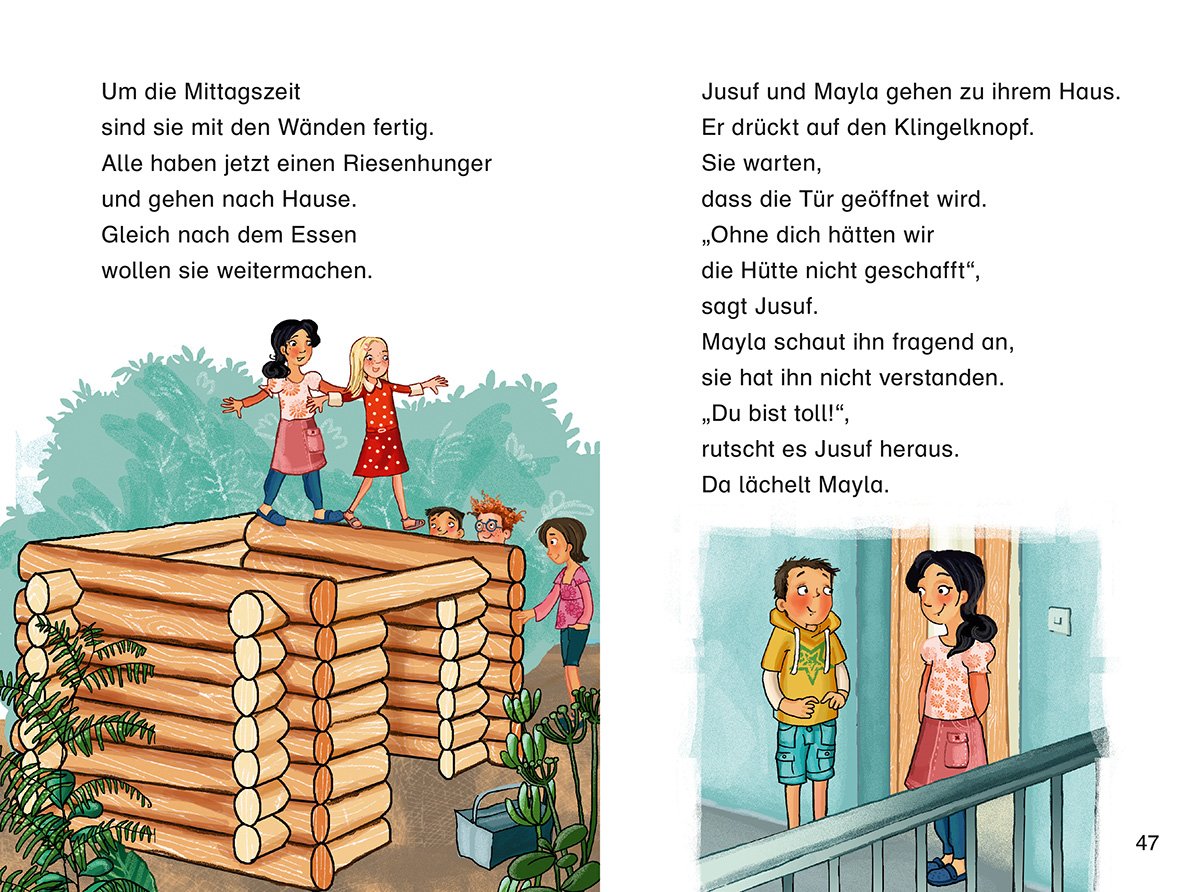 Um die Mittagszeit
sind sie mit den Wänden fertig.
Alle haben jetzt einen Riesenhunger
und gehen nach Hause.
Gleich nach dem Essen
wollen sie weitermachen.

Jusuf und Mayla gehen zu ihrem Haus.
Er drückt auf den Klingelknopf.
Sie warten,
dass die Tür geöffnet wird.
„Ohne dich hätten wir
die Hütte nicht geschafft“,
sagt Jusuf.
Mayla schaut ihn fragend an,
sie hat ihn nicht verstanden.
„Du bist toll!“,
rutscht es Jusuf heraus.
Da lächelt Mayla.

47